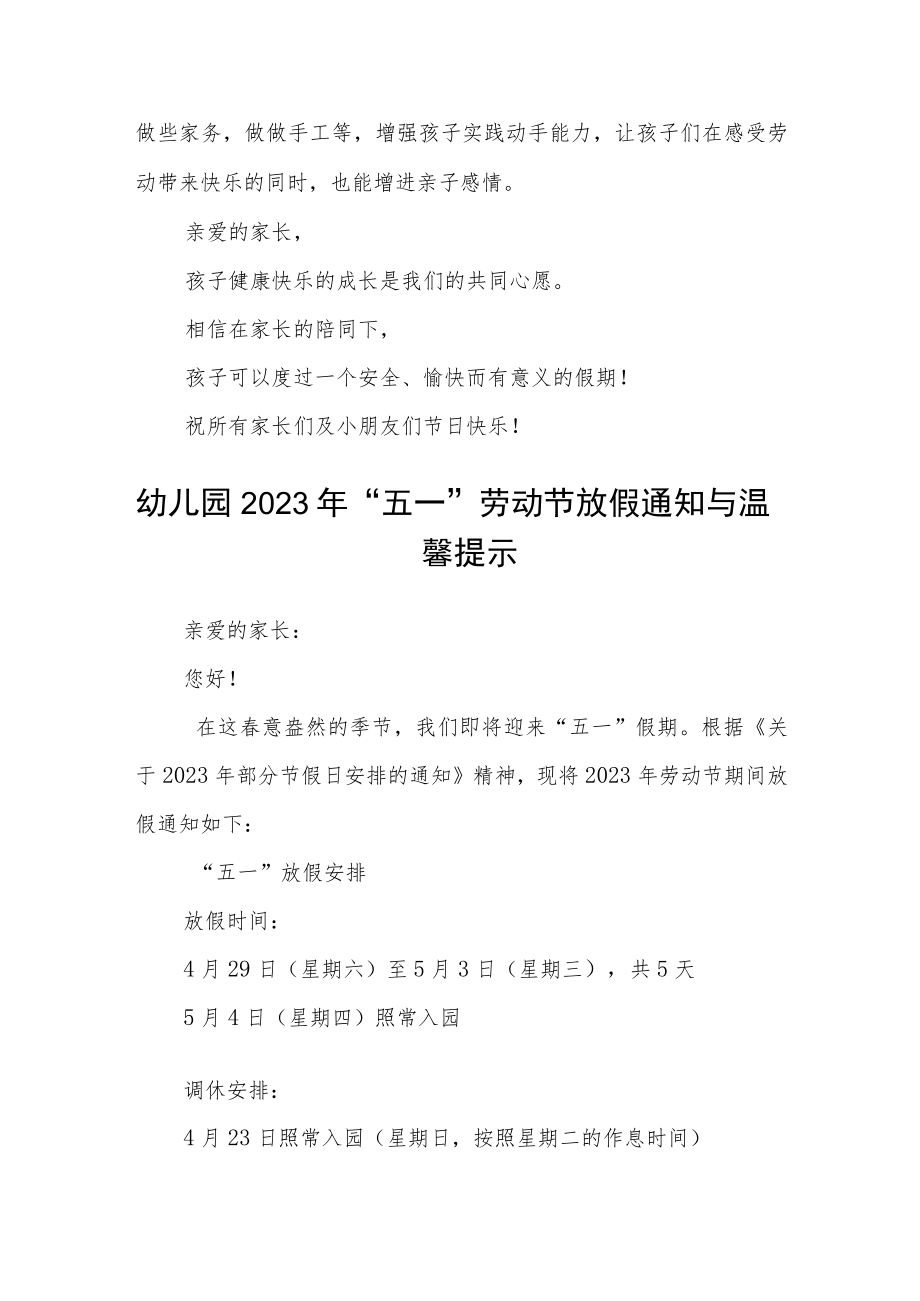 做些家务，做做手工等，增强孩子实践动手能力，让孩子们在感受劳动带来快乐的同时，也能增进亲子感情。

亲爱的家长，

孩子健康快乐的成长是我们的共同心愿。

相信在家长的陪同下，

孩子可以度过一个安全、愉快而有意义的假期！

祝所有家长们及小朋友们节日快乐！

幼儿园2023年“五一”劳动节放假通知与温馨提示

亲爱的家长：

您好！

在这春意盎然的季节，我们即将迎来“五一”假期。根据《关于2023年部分节假日安排的通知》精神，现将2023年劳动节期间放假通知如下：

“五一”放假安排

放假时间：

4月29日（星期六）至5月3日（星期三），共5天

5月4日（星期四）照常入园

调休安排：

4月23日照常入园（星期日，按照星期二的作息时间）